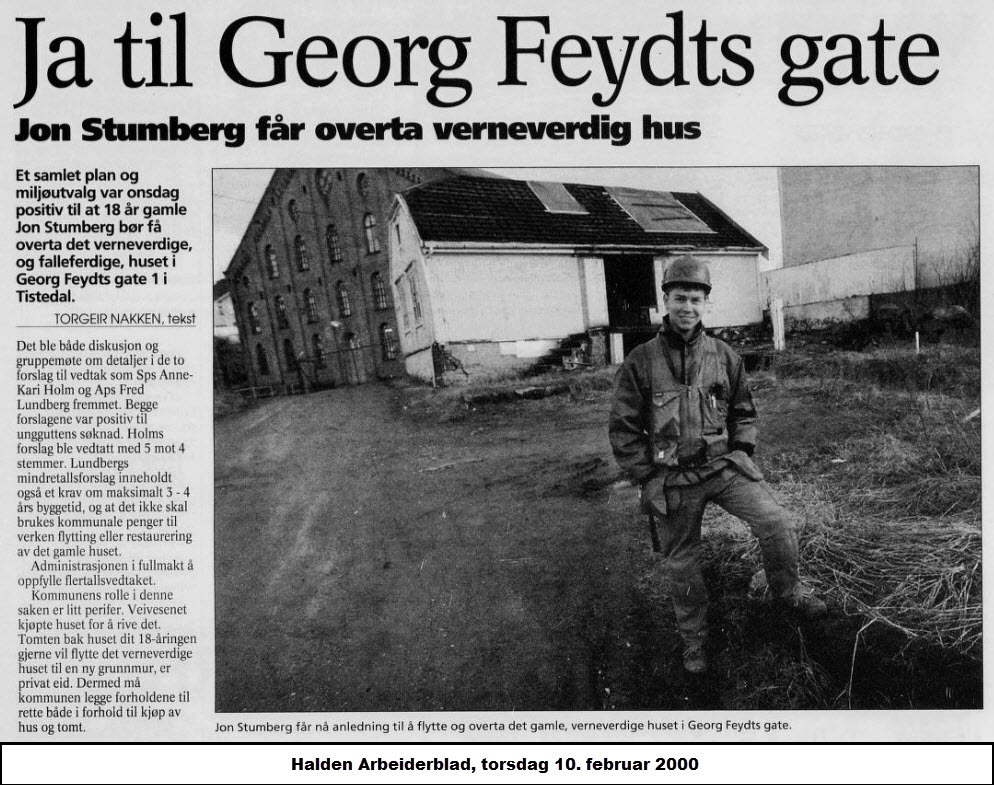 Ja til Georg Feydts gate

Jon Stumberg får overta verneverdig hus

Et samlet plan og miljøutvalg var onsdag positiv til at 18 år gamle Jon Stumberg bør få overta det verneverdige, og falleferdige, huset i Georg Feydts gate 1 i Tistedal.

TORGEIR NAKKEN, tekst

Det ble både diskusjon og gruppemøte om detaljer i de to forslag til vedtak som Sps Anne-Kari Holm og Aps Fred Lundberg fremmet. Begge forslagene var positiv til ungguttens søknad. Holms forslag ble vedtatt med 5 mot 4 stemmer. Lundbergs mindretallsforslag inneholdt også et krav om maksimalt 3 - 4 års byggetid, og at det ikke skal brukes kommunale penger til verken flytting eller restaurering av det gamle huset.

Administrasjonen i fullmakt å oppfylle flertallsvedtaket.

Kommunens rolle i denne saken er litt perifer. Veivesenet kjøpte huset for å rive det. Tomten bak huset dit 18-åringen gjerne vil flytte det verneverdige huset til en ny grunnmur, er privat eid. Dermed må kommunen legge forholdene til rette både i forhold til kjøp av hus og tomt.

Jon Stumberg får nå anledning til å flytte og overta det gamle, verneverdige huset i Georg Feydts gate.

Halden Arbeiderblad, torsdag 10. februar 2000